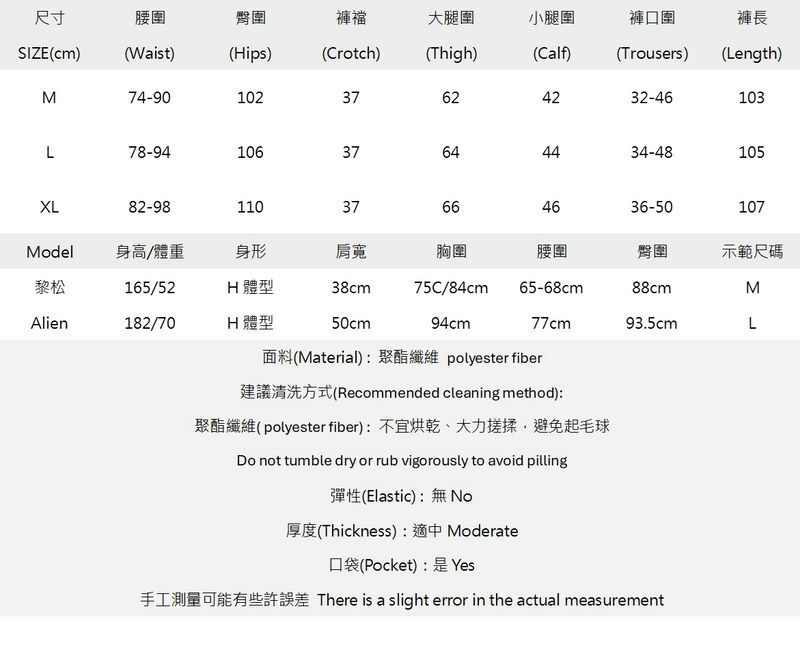 | 尺寸 SIZE(cm) | 腰圍 (Waist) | 臀圍 (Hips) | 褲襠 (Crotch) | 大腿圍 (Thigh) | 小腿圍 (Calf) | 褲口圍 (Trousers) | 褲長 (Length) |
|---|---|---|---|---|---|---|---|
| M | 74-90 | 102 | 37 | 62 | 42 | 32-46 | 103 |
| L | 78-94 | 106 | 37 | 64 | 44 | 34-48 | 105 |
| XL | 82-98 | 110 | 37 | 66 | 46 | 36-50 | 107 |

| Model | 身高/體重 | 身形 | 肩寬 | 胸圍 | 腰圍 | 臀圍 | 示範尺碼 |
|---|---|---|---|---|---|---|---|
| 黎松 | 165/52 | H 體型 | 38cm | 75C/84cm | 65-68cm | 88cm | M |
| Alien | 182/70 | H 體型 | 50cm | 94cm | 77cm | 93.5cm | L |

面料(Material)：聚酯纖維 polyester fiber

建議清洗方式(Recommended cleaning method):

聚酯纖維( polyester fiber)：不宜烘乾、大力搓揉，避免起毛球

Do not tumble dry or rub vigorously to avoid pilling

彈性(Elastic)：無 No

厚度(Thickness)：適中 Moderate

口袋(Pocket)：是 Yes

手工測量可能有些許誤差 There is a slight error in the actual measurement